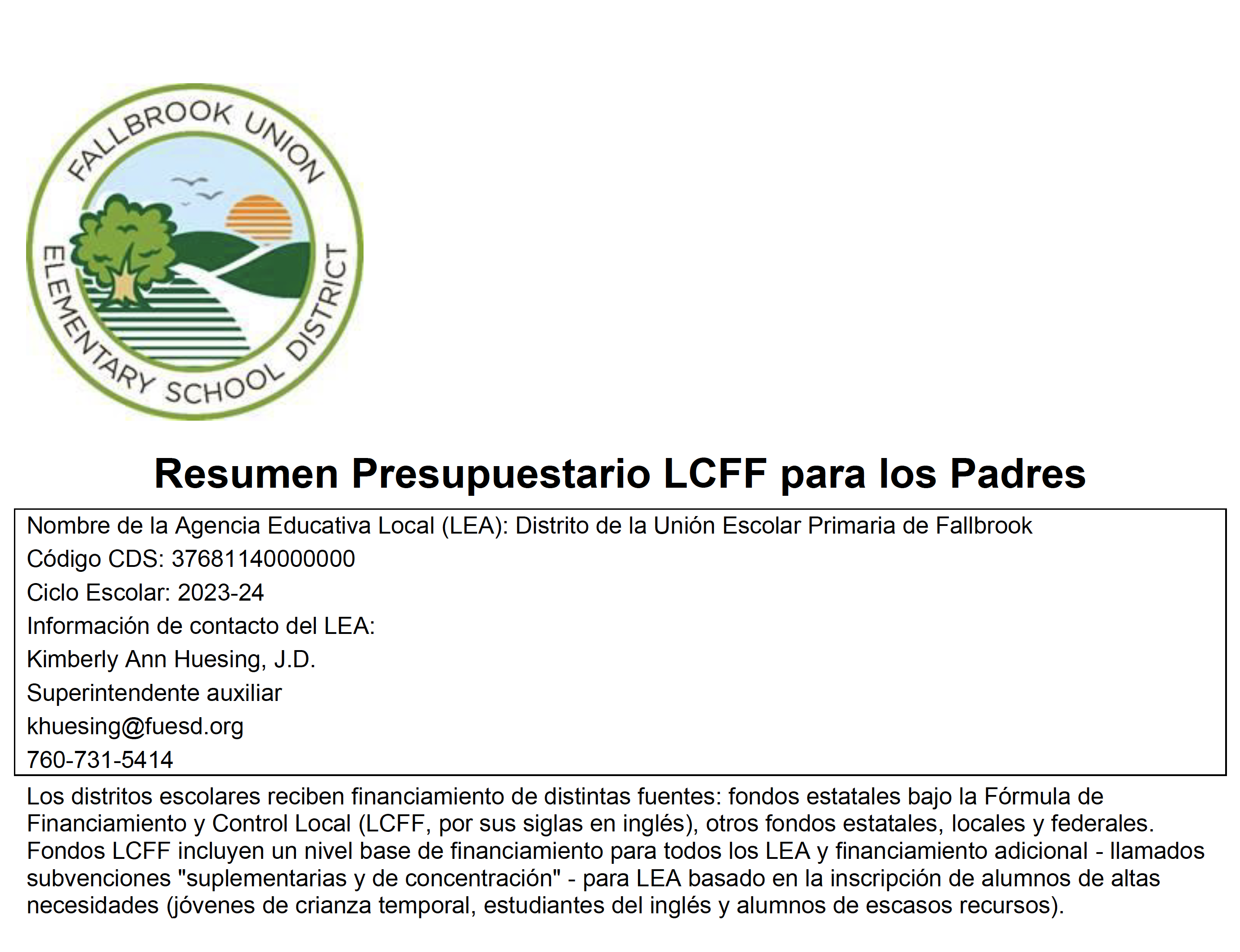 FALLBROOK UNION ELEMENTARY SCHOOL DISTRICT

Resumen Presupuestario LCFF para los Padres

Nombre de la Agencia Educativa Local (LEA): Distrito de la Unión Escolar Primaria de Fallbrook
Código CDS: 37681140000000
Ciclo Escolar: 2023-24
Información de contacto del LEA:
Kimberly Ann Huesing, J.D.
Superintendente auxiliar
khuesing@fuesd.org
760-731-5414

Los distritos escolares reciben financiamiento de distintas fuentes: fondos estatales bajo la Fórmula de Financiamiento y Control Local (LCFF, por sus siglas en inglés), otros fondos estatales, locales y federales. Fondos LCFF incluyen un nivel base de financiamiento para todos los LEA y financiamiento adicional - llamados subvenciones "suplementarias y de concentración" - para LEA basado en la inscripción de alumnos de altas necesidades (jóvenes de crianza temporal, estudiantes del inglés y alumnos de escasos recursos).